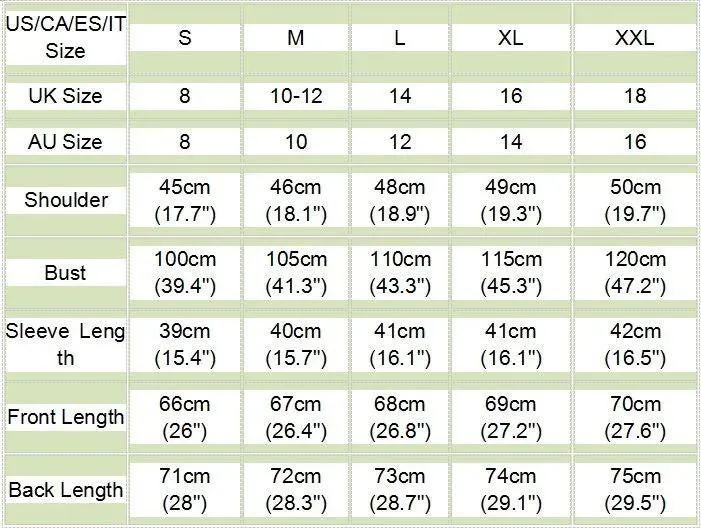 | US/CA/ES/IT Size | S | M | L | XL | XXL |
|---|---|---|---|---|---|
| UK Size | 8 | 10-12 | 14 | 16 | 18 |
| AU Size | 8 | 10 | 12 | 14 | 16 |
| Shoulder | 45cm (17.7") | 46cm (18.1") | 48cm (18.9") | 49cm (19.3") | 50cm (19.7") |
| Bust | 100cm (39.4") | 105cm (41.3") | 110cm (43.3") | 115cm (45.3") | 120cm (47.2") |
| Sleeve Length | 39cm (15.4") | 40cm (15.7") | 41cm (16.1") | 41cm (16.1") | 42cm (16.5") |
| Front Length | 66cm (26") | 67cm (26.4") | 68cm (26.8") | 69cm (27.2") | 70cm (27.6") |
| Back Length | 71cm (28") | 72cm (28.3") | 73cm (28.7") | 74cm (29.1") | 75cm (29.5") |